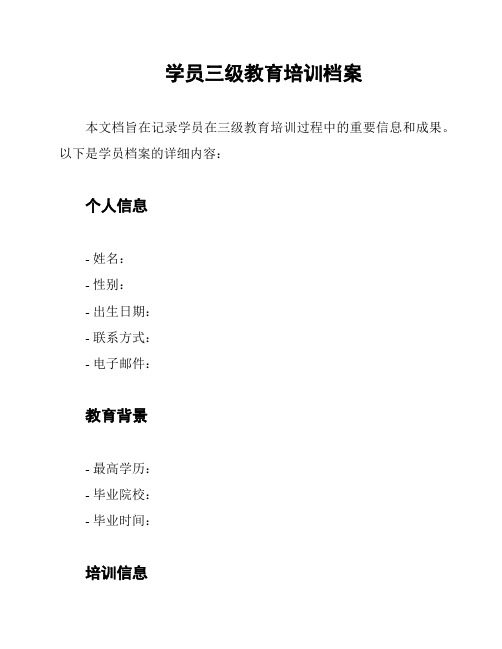 学员三级教育培训档案

本文档旨在记录学员在三级教育培训过程中的重要信息和成果。以下是学员档案的详细内容：

个人信息

- 姓名：
- 性别：
- 出生日期：
- 联系方式：
- 电子邮件：

教育背景

- 最高学历：
- 毕业院校：
- 毕业时间：

培训信息